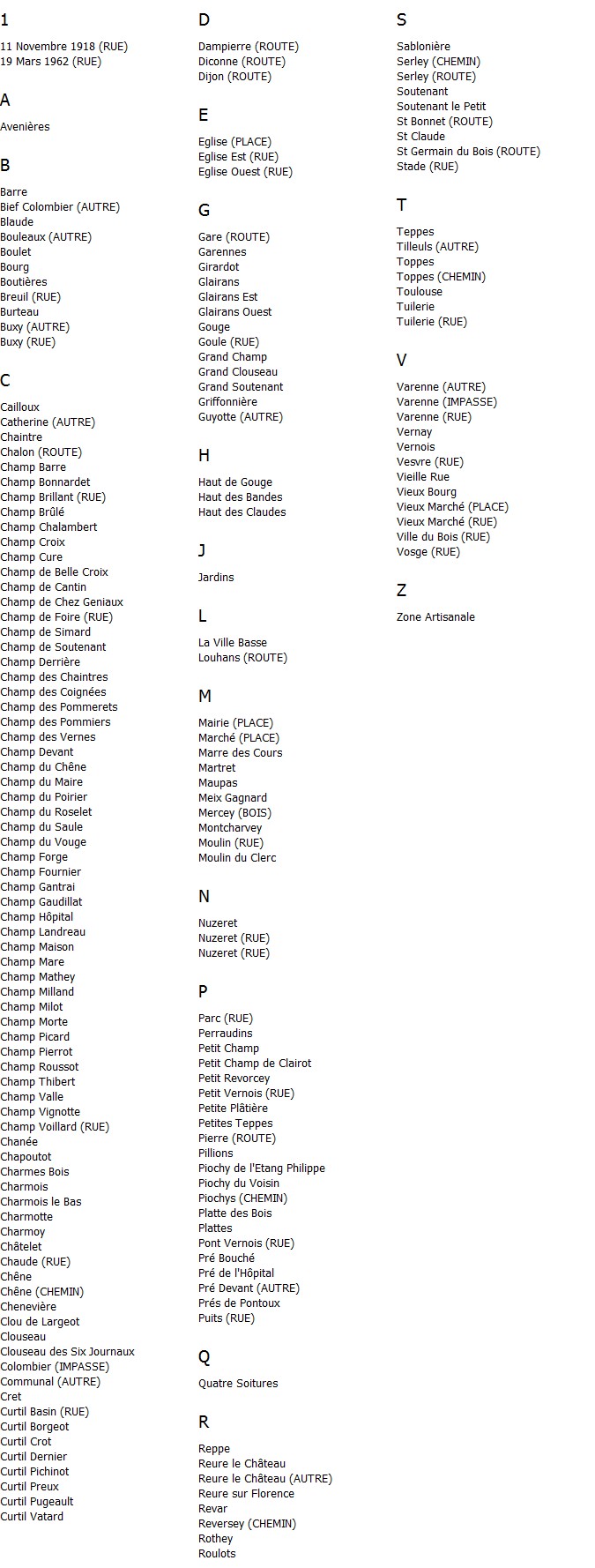 1

11 Novembre 1918 (RUE)
19 Mars 1962 (RUE)

A

Avenières

B

Barre
Bief Colombier (AUTRE)
Blaude
Bouleaux (AUTRE)
Boulet
Bourg
Boutières
Breuil (RUE)
Burteau
Buxy (AUTRE)
Buxy (RUE)

C

Cailloux
Catherine (AUTRE)
Chaintre
Chalon (ROUTE)
Champ Barre
Champ Bonnardet
Champ Brillant (RUE)
Champ Brûlé
Champ Chalambert
Champ Croix
Champ Cure
Champ de Belle Croix
Champ de Cantin
Champ de Chez Geniaux
Champ de Foire (RUE)
Champ de Simard
Champ de Soutenant
Champ Derrière
Champ des Chaintres
Champ des Coignées
Champ des Pommerets
Champ des Pommiers
Champ des Vernes
Champ Devant
Champ du Chêne
Champ du Maire
Champ du Poirier
Champ du Roselet
Champ du Saule
Champ du Vouge
Champ Forge
Champ Fournier
Champ Gantrai
Champ Gaudillat
Champ Hôpital
Champ Landreau
Champ Maison
Champ Mare
Champ Mathey
Champ Milland
Champ Milot
Champ Morte
Champ Picard
Champ Pierrot
Champ Roussot
Champ Thibert
Champ Valle
Champ Vignotte
Champ Voillard (RUE)
Chanée
Chapoutot
Charmes Bois
Charmois
Charmois le Bas
Charmotte
Charmoy
Châtelet
Chaude (RUE)
Chêne
Chêne (CHEMIN)
Chenevière
Clou de Largeot
Clouseau
Clouseau des Six Journaux
Colombier (IMPASSE)
Communal (AUTRE)
Cret
Curtil Basin (RUE)
Curtil Borgeot
Curtil Crot
Curtil Dernier
Curtil Pichinot
Curtil Preux
Curtil Pugeault
Curtil Vatard

D

Dampierre (ROUTE)
Diconne (ROUTE)
Dijon (ROUTE)

E

Eglise (PLACE)
Eglise Est (RUE)
Eglise Ouest (RUE)

G

Gare (ROUTE)
Garennes
Girardot
Glairans
Glairans Est
Glairans Ouest
Gouge
Goule (RUE)
Grand Champ
Grand Clouseau
Grand Soutenant
Griffonnière
Guyotte (AUTRE)

H

Haut de Gouge
Haut des Bandes
Haut des Claudes

J

Jardins

L

La Ville Basse
Louhans (ROUTE)

M

Mairie (PLACE)
Marché (PLACE)
Marre des Cours
Martret
Maupas
Meix Gagnard
Mercey (BOIS)
Montcharvey
Moulin (RUE)
Moulin du Clerc

N

Nuzeret
Nuzeret (RUE)
Nuzeret (RUE)

P

Parc (RUE)
Perraudins
Petit Champ
Petit Champ de Clairot
Petit Revorcey
Petit Vernois (RUE)
Petite Plâtière
Petites Teppes
Pierre (ROUTE)
Pillions
Piochy de l'Etang Philippe
Piochy du Voisin
Piochys (CHEMIN)
Platte des Bois
Plattes
Pont Vernois (RUE)
Pré Bouché
Pré de l'Hôpital
Pré Devant (AUTRE)
Prés de Pontoux
Puits (RUE)

Q

Quatre Soitures

R

Reppe
Reure le Château
Reure le Château (AUTRE)
Reure sur Florence
Revar
Reversey (CHEMIN)
Rothey
Roulots

S

Sablonière
Serley (CHEMIN)
Serley (ROUTE)
Soutenant
Soutenant le Petit
St Bonnet (ROUTE)
St Claude
St Germain du Bois (ROUTE)
Stade (RUE)

T

Teppes
Tilleuls (AUTRE)
Toppes
Toppes (CHEMIN)
Toulouse
Tuilerie
Tuilerie (RUE)

V

Varenne (AUTRE)
Varenne (IMPASSE)
Varenne (RUE)
Vernay
Vernois
Vesvre (RUE)
Vieille Rue
Vieux Bourg
Vieux Marché (PLACE)
Vieux Marché (RUE)
Ville du Bois (RUE)
Vosge (RUE)

Z

Zone Artisanale